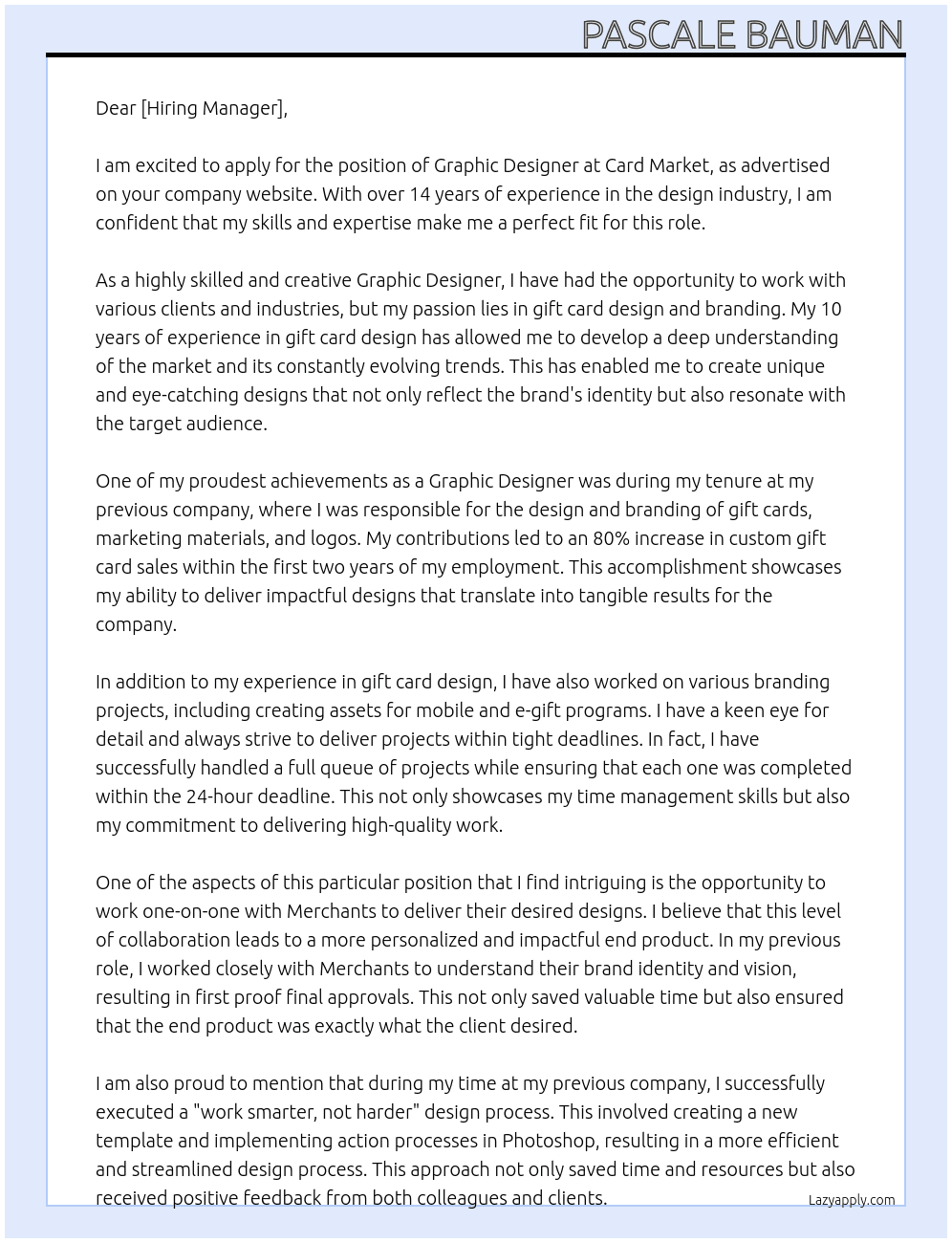 PASCALE BAUMAN

Dear [Hiring Manager],

I am excited to apply for the position of Graphic Designer at Card Market, as advertised on your company website. With over 14 years of experience in the design industry, I am confident that my skills and expertise make me a perfect fit for this role.

As a highly skilled and creative Graphic Designer, I have had the opportunity to work with various clients and industries, but my passion lies in gift card design and branding. My 10 years of experience in gift card design has allowed me to develop a deep understanding of the market and its constantly evolving trends. This has enabled me to create unique and eye-catching designs that not only reflect the brand's identity but also resonate with the target audience.

One of my proudest achievements as a Graphic Designer was during my tenure at my previous company, where I was responsible for the design and branding of gift cards, marketing materials, and logos. My contributions led to an 80% increase in custom gift card sales within the first two years of my employment. This accomplishment showcases my ability to deliver impactful designs that translate into tangible results for the company.

In addition to my experience in gift card design, I have also worked on various branding projects, including creating assets for mobile and e-gift programs. I have a keen eye for detail and always strive to deliver projects within tight deadlines. In fact, I have successfully handled a full queue of projects while ensuring that each one was completed within the 24-hour deadline. This not only showcases my time management skills but also my commitment to delivering high-quality work.

One of the aspects of this particular position that I find intriguing is the opportunity to work one-on-one with Merchants to deliver their desired designs. I believe that this level of collaboration leads to a more personalized and impactful end product. In my previous role, I worked closely with Merchants to understand their brand identity and vision, resulting in first proof final approvals. This not only saved valuable time but also ensured that the end product was exactly what the client desired.

I am also proud to mention that during my time at my previous company, I successfully executed a "work smarter, not harder" design process. This involved creating a new template and implementing action processes in Photoshop, resulting in a more efficient and streamlined design process. This approach not only saved time and resources but also received positive feedback from both colleagues and clients.

Lazyapply.com